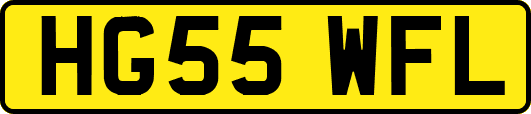 HG55 WFL